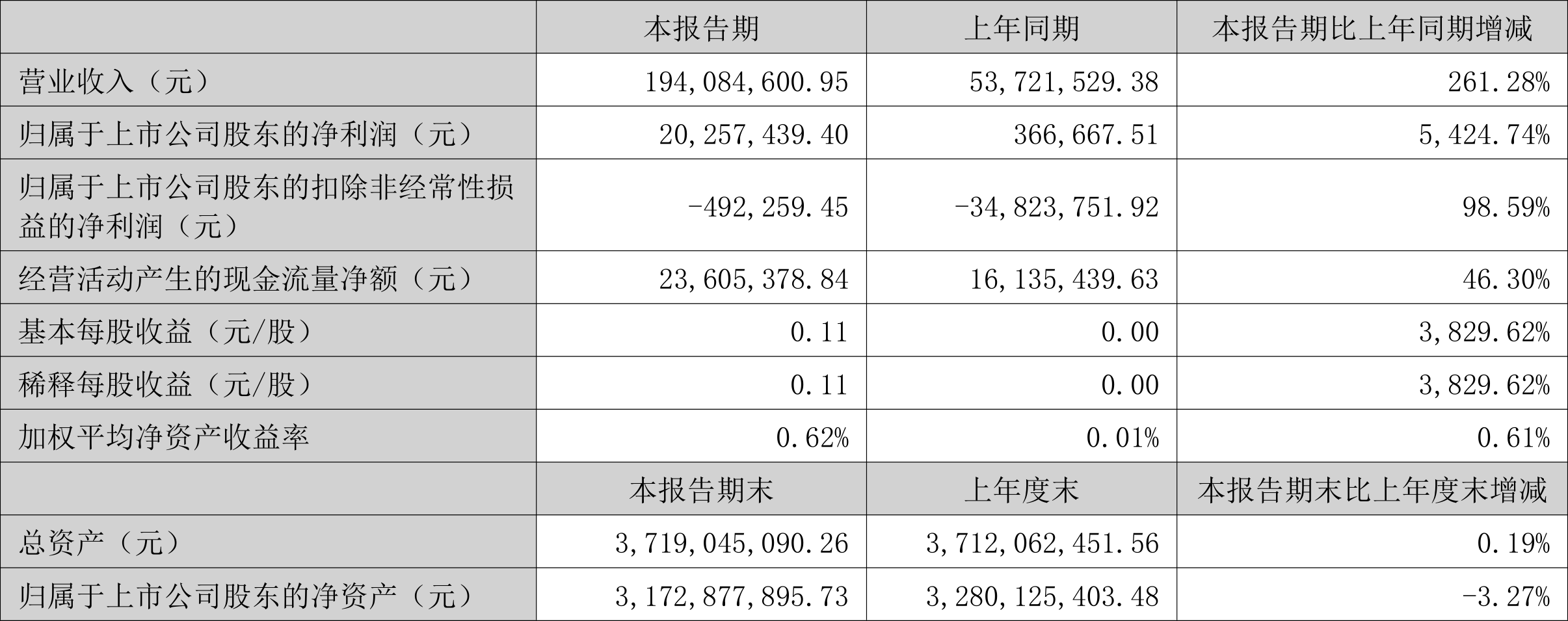 |  | 本报告期 | 上年同期 | 本报告期比上年同期增减 |
|---|---|---|---|
| 营业收入（元） | 194,084,600.95 | 53,721,529.38 | 261.28% |
| 归属于上市公司股东的净利润（元） | 20,257,439.40 | 366,667.51 | 5,424.74% |
| 归属于上市公司股东的扣除非经常性损益的净利润（元） | -492,259.45 | -34,823,751.92 | 98.59% |
| 经营活动产生的现金流量净额（元） | 23,605,378.84 | 16,135,439.63 | 46.30% |
| 基本每股收益（元/股） | 0.11 | 0.00 | 3,829.62% |
| 稀释每股收益（元/股） | 0.11 | 0.00 | 3,829.62% |
| 加权平均净资产收益率 | 0.62% | 0.01% | 0.61% |
|  | 本报告期末 | 上年度末 | 本报告期末比上年度末增减 |
| 总资产（元） | 3,719,045,090.26 | 3,712,062,451.56 | 0.19% |
| 归属于上市公司股东的净资产（元） | 3,172,877,895.73 | 3,280,125,403.48 | -3.27% |